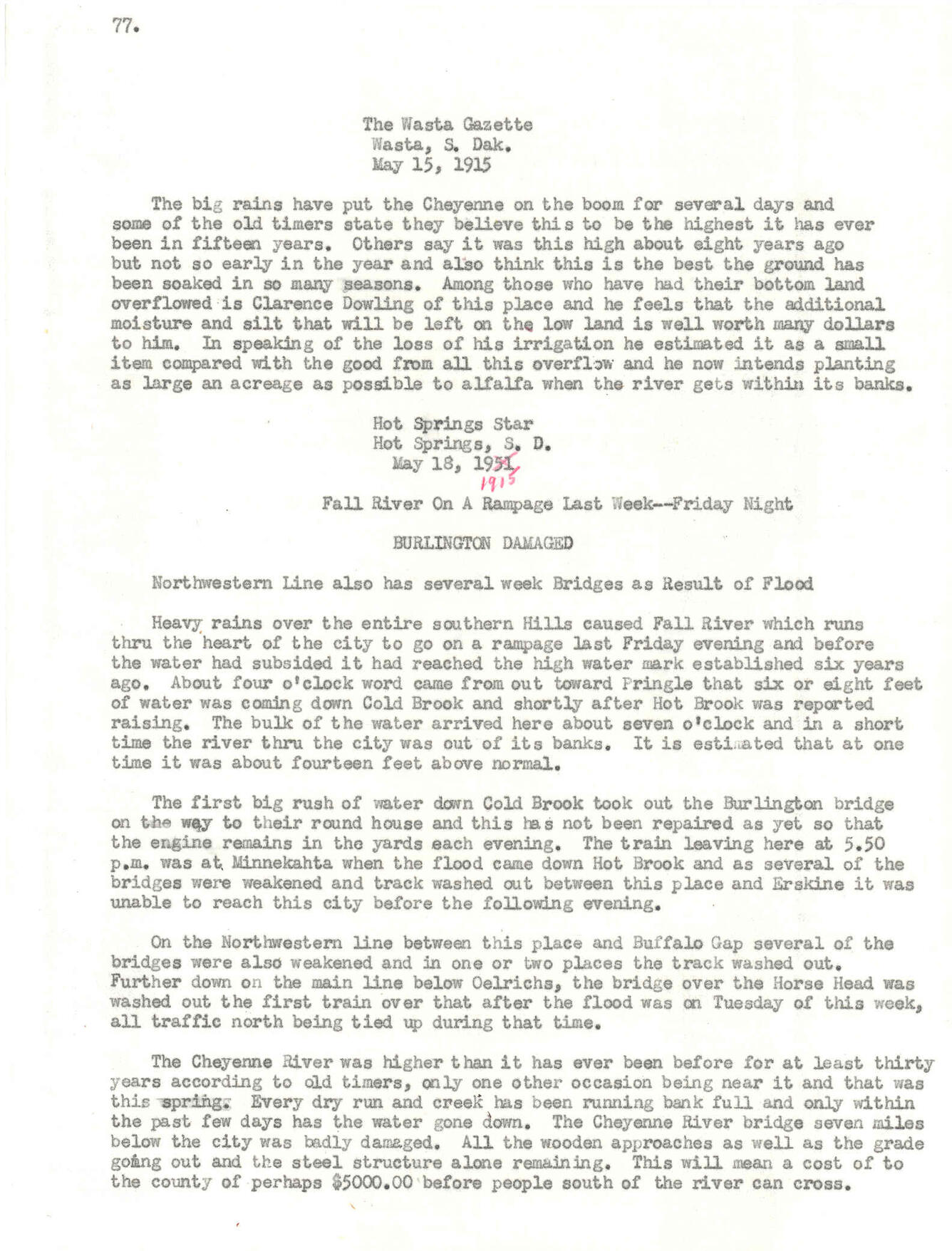 77.

The Wasta Gazette
Wasta, S. Dak.
May 15, 1915

The big rains have put the Cheyenne on the boom for several days and some of the old timers state they believe this to be the highest it has ever been in fifteen years. Others say it was this high about eight years ago but not so early in the year and also think this is the best the ground has been soaked in so many seasons. Among those who have had their bottom land overflowed is Clarence Dowling of this place and he feels that the additional moisture and silt that will be left on the low land is well worth many dollars to him. In speaking of the loss of his irrigation he estimated it as a small item compared with the good from all this overflow and he now intends planting as large an acreage as possible to alfalfa when the river gets within its banks.

Hot Springs Star
Hot Springs, S. D.
May 18, 1951
1915

Fall River On A Rampage Last Week--Friday Night

BURLINGTON DAMAGED

Northwestern Line also has several week Bridges as Result of Flood

Heavy rains over the entire southern Hills caused Fall River which runs thru the heart of the city to go on a rampage last Friday evening and before the water had subsided it had reached the high water mark established six years ago. About four o'clock word came from out toward Pringle that six or eight feet of water was coming down Cold Brook and shortly after Hot Brook was reported raising. The bulk of the water arrived here about seven o'clock and in a short time the river thru the city was out of its banks. It is estimated that at one time it was about fourteen feet above normal.

The first big rush of water down Cold Brook took out the Burlington bridge on the way to their round house and this has not been repaired as yet so that the engine remains in the yards each evening. The train leaving here at 5.50 p.m. was at Minnekahta when the flood came down Hot Brook and as several of the bridges were weakened and track washed out between this place and Erskine it was unable to reach this city before the following evening.

On the Northwestern line between this place and Buffalo Gap several of the bridges were also weakened and in one or two places the track washed out. Further down on the main line below Oelrichs, the bridge over the Horse Head was washed out the first train over that after the flood was on Tuesday of this week, all traffic north being tied up during that time.

The Cheyenne River was higher than it has ever been before for at least thirty years according to old timers, only one other occasion being near it and that was this spring. Every dry run and creek has been running bank full and only within the past few days has the water gone down. The Cheyenne River bridge seven miles below the city was badly damaged. All the wooden approaches as well as the grade going out and the steel structure alone remaining. This will mean a cost of to the county of perhaps $5000.00 before people south of the river can cross.